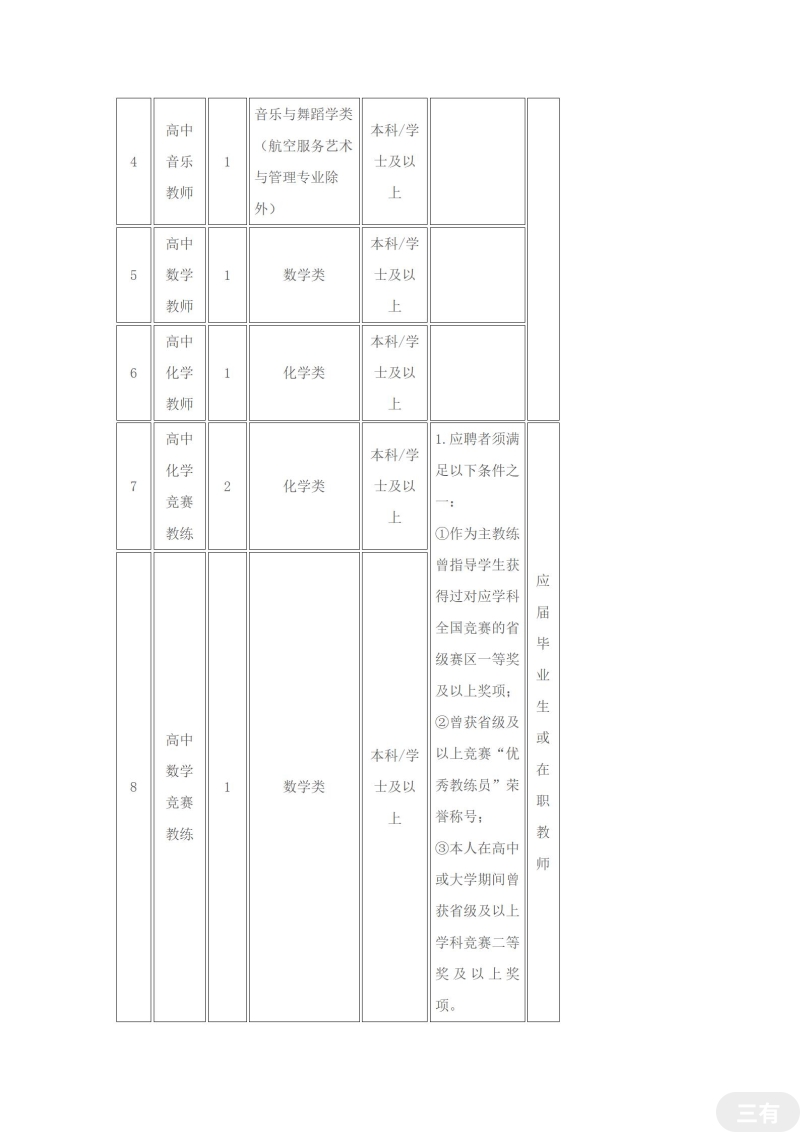 | 4 | 高中音乐教师 | 1 | 音乐与舞蹈学类（航空服务艺术与管理专业除外） | 本科/学士及以上 | | |
|---|---|---|---|---|---|---|
| 5 | 高中数学教师 | 1 | 数学类 | 本科/学士及以上 | | |
| 6 | 高中化学教师 | 1 | 化学类 | 本科/学士及以上 | | |
| 7 | 高中化学竞赛教练 | 2 | 化学类 | 本科/学士及以上 | 1.应聘者须满足以下条件之一：①作为主教练曾指导学生获得过对应学科全国竞赛的省级赛区一等奖及以上奖项；②曾获省级及以上竞赛“优秀教练员”荣誉称号；③本人在高中或大学期间曾获省级及以上学科竞赛二等奖及以上奖项。 | 应届毕业生或在职教师 |
| 8 | 高中数学竞赛教练 | 1 | 数学类 | 本科/学士及以上 | | |

三有